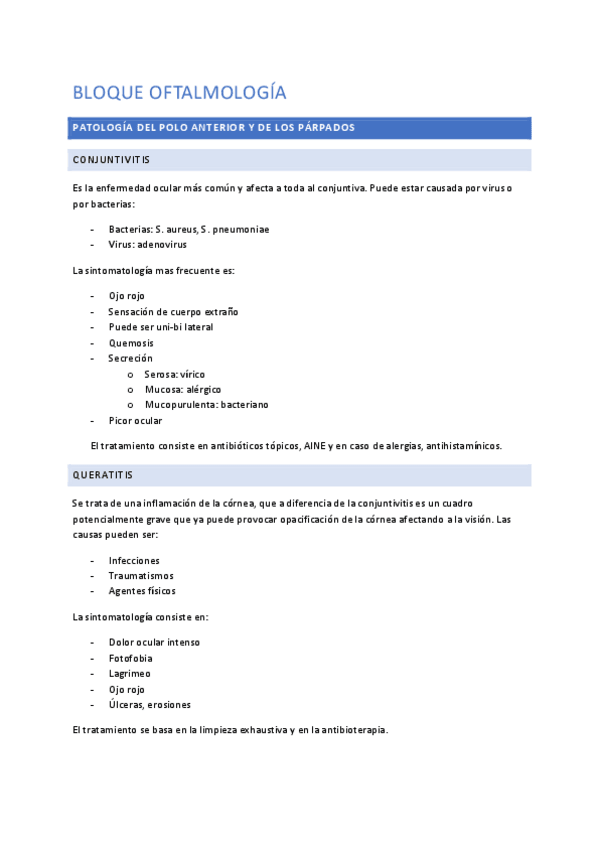 BLOQUE OFTALMOLOGÍA

PATOLOGÍA DEL POLO ANTERIOR Y DE LOS PÁRPADOS

CONJUNTIVITIS

Es la enfermedad ocular más común y afecta a toda al conjuntiva. Puede estar causada por virus o por bacterias:

- Bacterias: S. aureus, S. pneumoniae
- Virus: adenovirus

La sintomatología mas frecuente es:

- Ojo rojo
- Sensación de cuerpo extraño
- Puede ser uni-bi lateral
- Quemosis
- Secreción
  o Serosa: vírico
  o Mucosa: alérgico
  o Mucopurulenta: bacteriano
- Picor ocular

El tratamiento consiste en antibióticos tópicos, AINE y en caso de alergias, antihistamínicos.

QUERATITIS

Se trata de una inflamación de la córnea, que a diferencia de la conjuntivitis es un cuadro potencialmente grave que ya puede provocar opacificación de la córnea afectando a la visión. Las causas pueden ser:

- Infecciones
- Traumatismos
- Agentes físicos

La sintomatología consiste en:

- Dolor ocular intenso
- Fotofobia
- Lagrimeo
- Ojo rojo
- Úlceras, erosiones

El tratamiento se basa en la limpieza exhaustiva y en la antibioterapia.